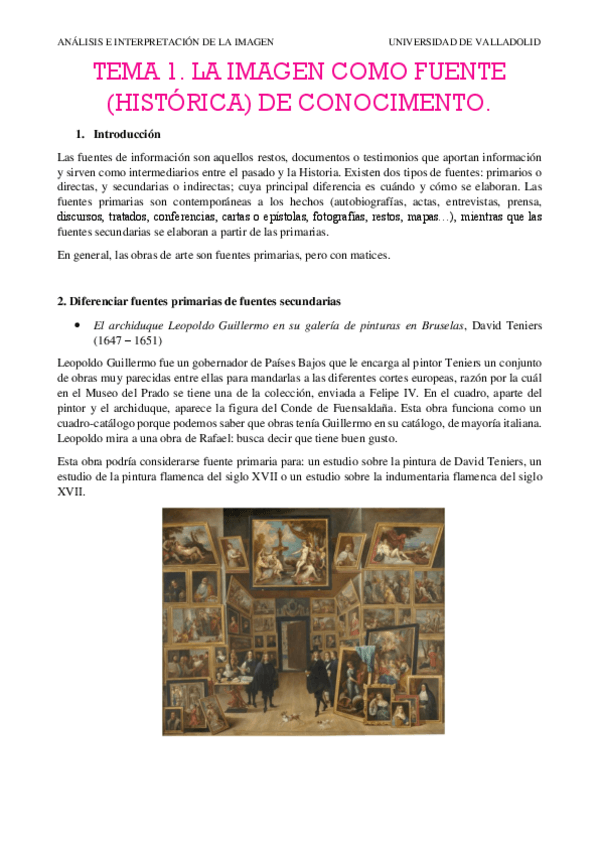 ANÁLISIS E INTERPRETACIÓN DE LA IMAGEN UNIVERSIDAD DE VALLADOLID

TEMA 1. LA IMAGEN COMO FUENTE (HISTÓRICA) DE CONOCIMENTO.

1. Introducción

Las fuentes de información son aquellos restos, documentos o testimonios que aportan información y sirven como intermediarios entre el pasado y la Historia. Existen dos tipos de fuentes: primarios o directas, y secundarias o indirectas; cuya principal diferencia es cuándo y cómo se elaboran. Las fuentes primarias son contemporáneas a los hechos (autobiografías, actas, entrevistas, prensa, discursos, tratados, conferencias, cartas o epístolas, fotografías, restos, mapas…), mientras que las fuentes secundarias se elaboran a partir de las primarias.

En general, las obras de arte son fuentes primarias, pero con matices.

2. Diferenciar fuentes primarias de fuentes secundarias

• El archiduque Leopoldo Guillermo en su galería de pinturas en Bruselas, David Teniers (1647 – 1651)

Leopoldo Guillermo fue un gobernador de Países Bajos que le encarga al pintor Teniers un conjunto de obras muy parecidas entre ellas para mandarlas a las diferentes cortes europeas, razón por la cuál en el Museo del Prado se tiene una de la colección, enviada a Felipe IV. En el cuadro, aparte del pintor y el archiduque, aparece la figura del Conde de Fuensaldaña. Esta obra funciona como un cuadro-catálogo porque podemos saber que obras tenía Guillermo en su catálogo, de mayoría italiana. Leopoldo mira a una obra de Rafael: busca decir que tiene buen gusto.

Esta obra podría considerarse fuente primaria para: un estudio sobre la pintura de David Teniers, un estudio de la pintura flamenca del siglo XVII o un estudio sobre la indumentaria flamenca del siglo XVII.